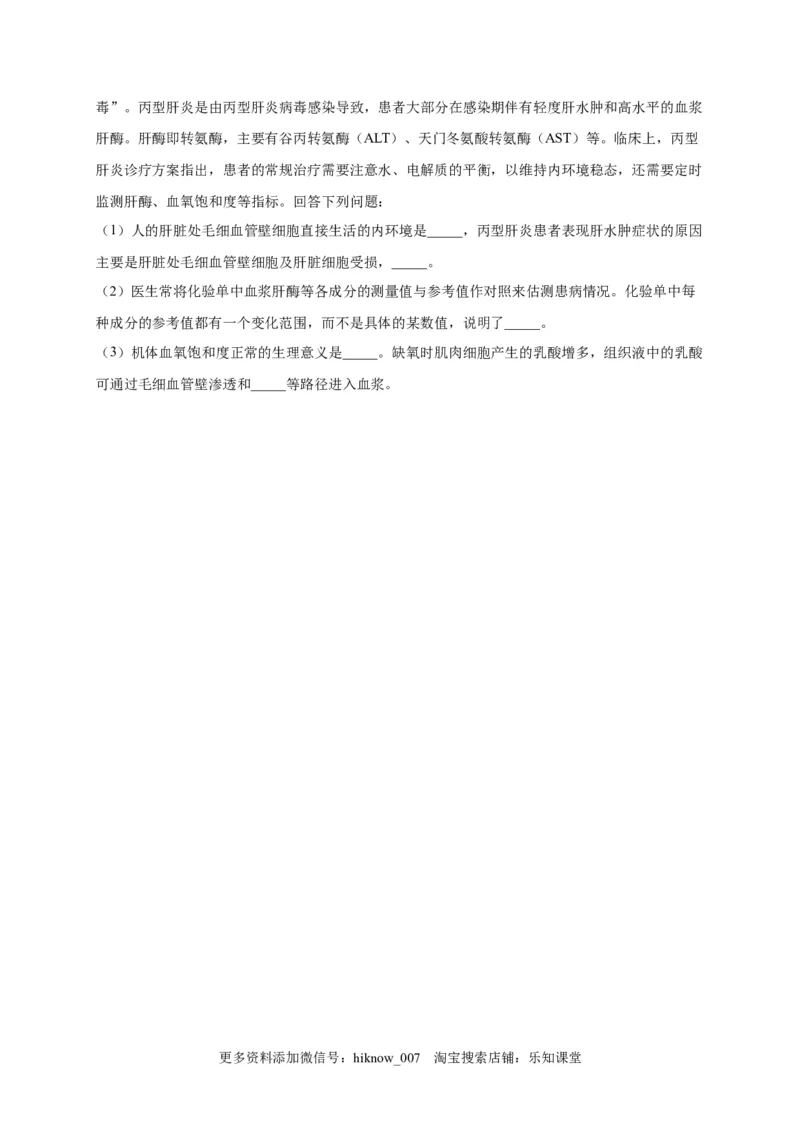 毒”。丙型肝炎是由丙型肝炎病毒感染导致，患者大部分在感染期伴有轻度肝水肿和高水平的血浆肝酶。肝酶即转氨酶，主要有谷丙转氨酶（ALT）、天门冬氨酸转氨酶（AST）等。临床上，丙型肝炎诊疗方案指出，患者的常规治疗需要注意水、电解质的平衡，以维持内环境稳态，还需要定时监测肝酶、血氧饱和度等指标。回答下列问题：

（1）人的肝脏处毛细血管壁细胞直接生活的内环境是_____，丙型肝炎患者表现肝水肿症状的原因主要是肝脏处毛细血管壁细胞及肝脏细胞受损，_____。

（2）医生常将化验单中血浆肝酶等各成分的测量值与参考值作对照来估测患病情况。化验单中每种成分的参考值都有一个变化范围，而不是具体的某数值，说明了_____。

（3）机体血氧饱和度正常的生理意义是_____。缺氧时肌肉细胞产生的乳酸增多，组织液中的乳酸可通过毛细血管壁渗透和_____等路径进入血浆。

更多资料添加微信号：hiknow_007 淘宝搜索店铺：乐知课堂